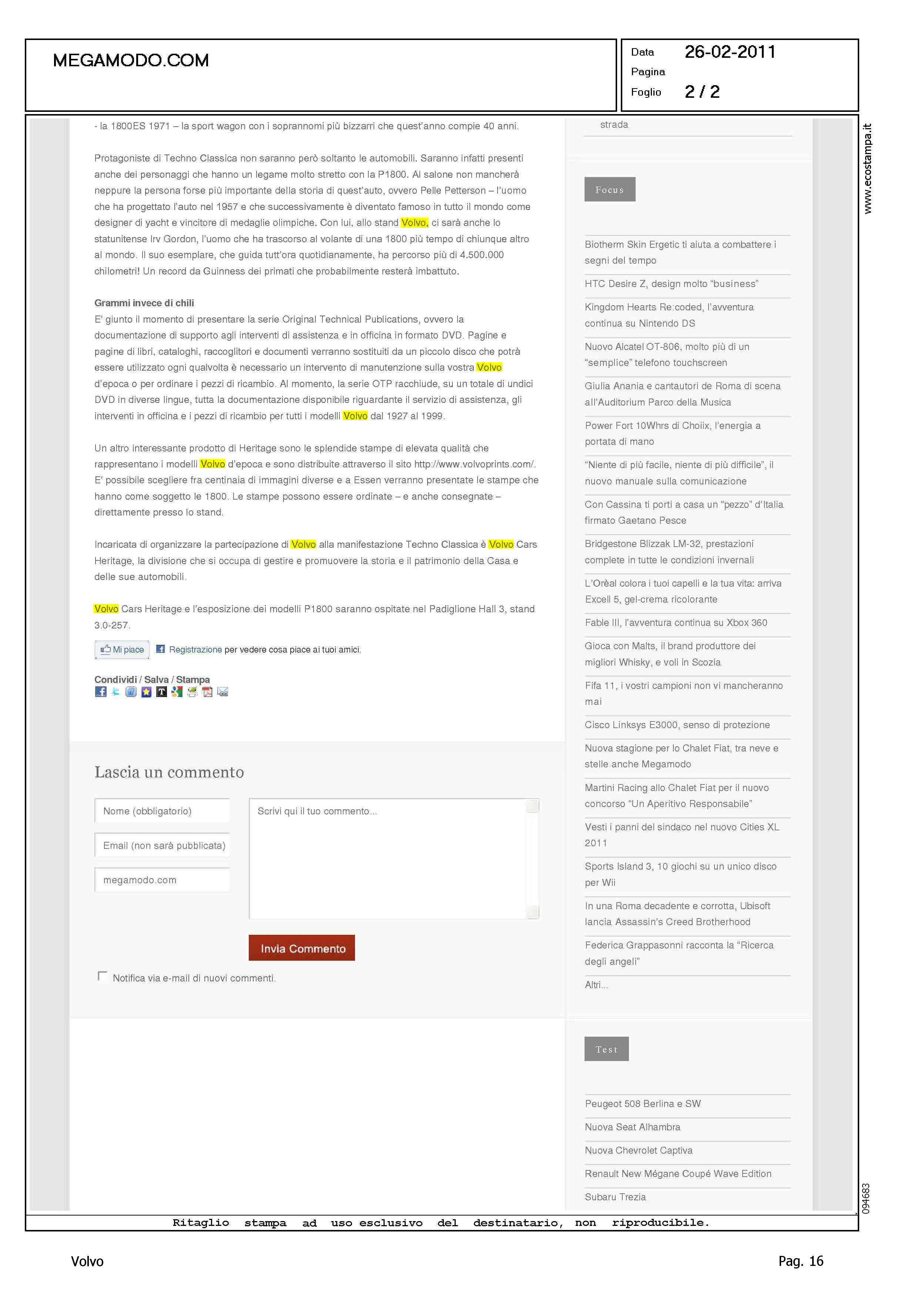 MEGAMODO.COM

Data 26-02-2011
Pagina
Foglio 2 / 2

- la 1800ES 1971 – la sport wagon con i soprannomi più bizzarri che quest'anno compie 40 anni.

Protagoniste di Techno Classica non saranno però soltanto le automobili. Saranno infatti presenti anche dei personaggi che hanno un legame molto stretto con la P1800. Al salone non mancherà neppure la persona forse più importante della storia di quest'auto, ovvero Pelle Petterson – l'uomo che ha progettato l'auto nel 1957 e che successivamente è diventato famoso in tutto il mondo come designer di yacht e vincitore di medaglie olimpiche. Con lui, allo stand Volvo, ci sarà anche lo statunitense Irv Gordon, l'uomo che ha trascorso al volante di una 1800 più tempo di chiunque altro al mondo. Il suo esemplare, che guida tutt'ora quotidianamente, ha percorso più di 4.500.000 chilometri! Un record da Guinness dei primati che probabilmente resterà imbattuto.

Grammi invece di chili
E' giunto il momento di presentare la serie Original Technical Publications, ovvero la documentazione di supporto agli interventi di assistenza e in officina in formato DVD. Pagine e pagine di libri, cataloghi, raccoglitori e documenti verranno sostituiti da un piccolo disco che potrà essere utilizzato ogni qualvolta è necessario un intervento di manutenzione sulla vostra Volvo d'epoca o per ordinare i pezzi di ricambio. Al momento, la serie OTP racchiude, su un totale di undici DVD in diverse lingue, tutta la documentazione disponibile riguardante il servizio di assistenza, gli interventi in officina e i pezzi di ricambio per tutti i modelli Volvo dal 1927 al 1999.

Un altro interessante prodotto di Heritage sono le splendide stampe di elevata qualità che rappresentano i modelli Volvo d'epoca e sono distribuite attraverso il sito http://www.volvoprints.com/. E' possibile scegliere fra centinaia di immagini diverse e a Essen verranno presentate le stampe che hanno come soggetto le 1800. Le stampe possono essere ordinate – e anche consegnate – direttamente presso lo stand.

Incaricata di organizzare la partecipazione di Volvo alla manifestazione Techno Classica è Volvo Cars Heritage, la divisione che si occupa di gestire e promuovere la storia e il patrimonio della Casa e delle sue automobili.

Volvo Cars Heritage e l'esposizione dei modelli P1800 saranno ospitate nel Padiglione Hall 3, stand 3.0-257.

Mi piace Registrazione per vedere cosa piace ai tuoi amici.

Condividi / Salva / Stampa

Lascia un commento

Nome (obbligatorio)
Email (non sarà pubblicata)
megamodo.com
Scrivi qui il tuo commento...

Invia Commento

☐ Notifica via e-mail di nuovi commenti.

strada

Focus

Biotherm Skin Ergetic ti aiuta a combattere i segni del tempo
HTC Desire Z, design molto "business"
Kingdom Hearts Re:coded, l'avventura continua su Nintendo DS
Nuovo Alcatel OT-806, molto più di un "semplice" telefono touchscreen
Giulia Anania e cantautori de Roma di scena all'Auditorium Parco della Musica
Power Fort 10Whrs di Choiix, l'energia a portata di mano
"Niente di più facile, niente di più difficile", il nuovo manuale sulla comunicazione
Con Cassina ti porti a casa un "pezzo" d'Italia firmato Gaetano Pesce
Bridgestone Blizzak LM-32, prestazioni complete in tutte le condizioni invernali
L'Orèal colora i tuoi capelli e la tua vita: arriva Excell 5, gel-crema ricolorante
Fable III, l'avventura continua su Xbox 360
Gioca con Malts, il brand produttore dei migliori Whisky, e voli in Scozia
Fifa 11, i vostri campioni non vi mancheranno mai
Cisco Linksys E3000, senso di protezione
Nuova stagione per lo Chalet Fiat, tra neve e stelle anche Megamodo
Martini Racing allo Chalet Fiat per il nuovo concorso "Un Aperitivo Responsabile"
Vesti i panni del sindaco nel nuovo Cities XL 2011
Sports Island 3, 10 giochi su un unico disco per Wii
In una Roma decadente e corrotta, Ubisoft lancia Assassin's Creed Brotherhood
Federica Grappasonni racconta la "Ricerca degli angeli"
Altri...

Test

Peugeot 508 Berlina e SW
Nuova Seat Alhambra
Nuova Chevrolet Captiva
Renault New Mégane Coupé Wave Edition
Subaru Trezia

www.ecostampa.it

094683

Ritaglio stampa ad uso esclusivo del destinatario, non riproducibile.

Volvo

Pag. 16